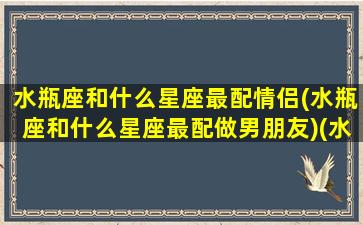 水瓶座和什么星座最配情侣(水瓶座和什么星座最配做男朋友)(水